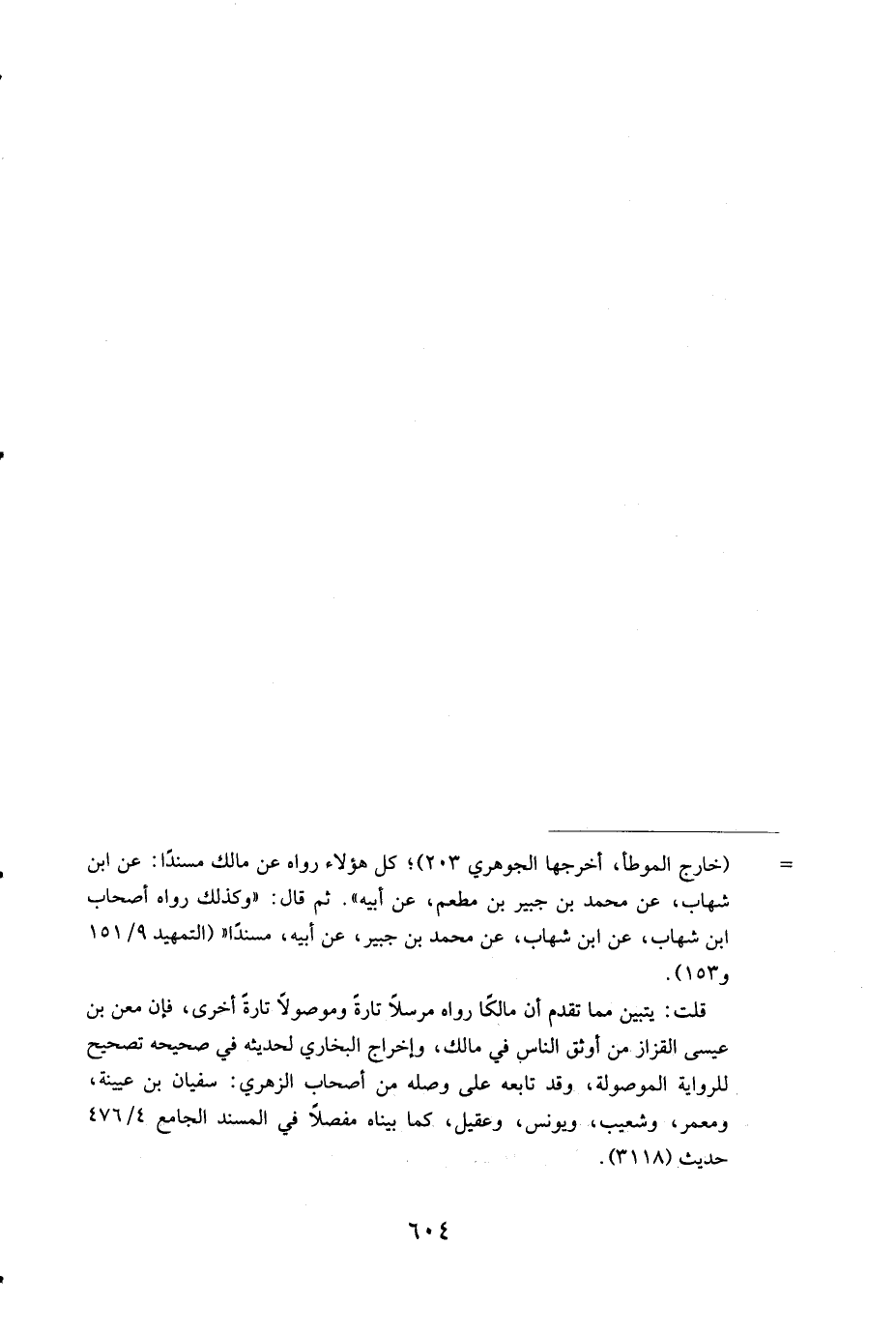 = (خارج الموطأ، أخرجها الجوهري ٢٠٣)؛ كل هؤلاء رواه عن مالك مسندًا: عن ابن شهاب، عن محمد بن جبير بن مطعم، عن أبيه». ثم قال: «وكذلك رواه أصحاب ابن شهاب، عن ابن شهاب، عن محمد بن جبير، عن أبيه، مسندًا» (التمهيد ٩/ ١٥١ و١٥٣).

قلت: يتبين مما تقدم أن مالكًا رواه مرسلاً تارةً وموصولاً تارةً أخرى، فإن معن بن عيسى القزاز من أوثق الناس في مالك، وإخراج البخاري لحديثه في صحيحه تصحيح للرواية الموصولة، وقد تابعه على وصله من أصحاب الزهري: سفيان بن عيينة، ومعمر، وشعيب، ويونس، وعقيل، كما بيناه مفصلاً في المسند الجامع ٤/ ٤٧٦ حديث (٣١١٨).

٦٠٤